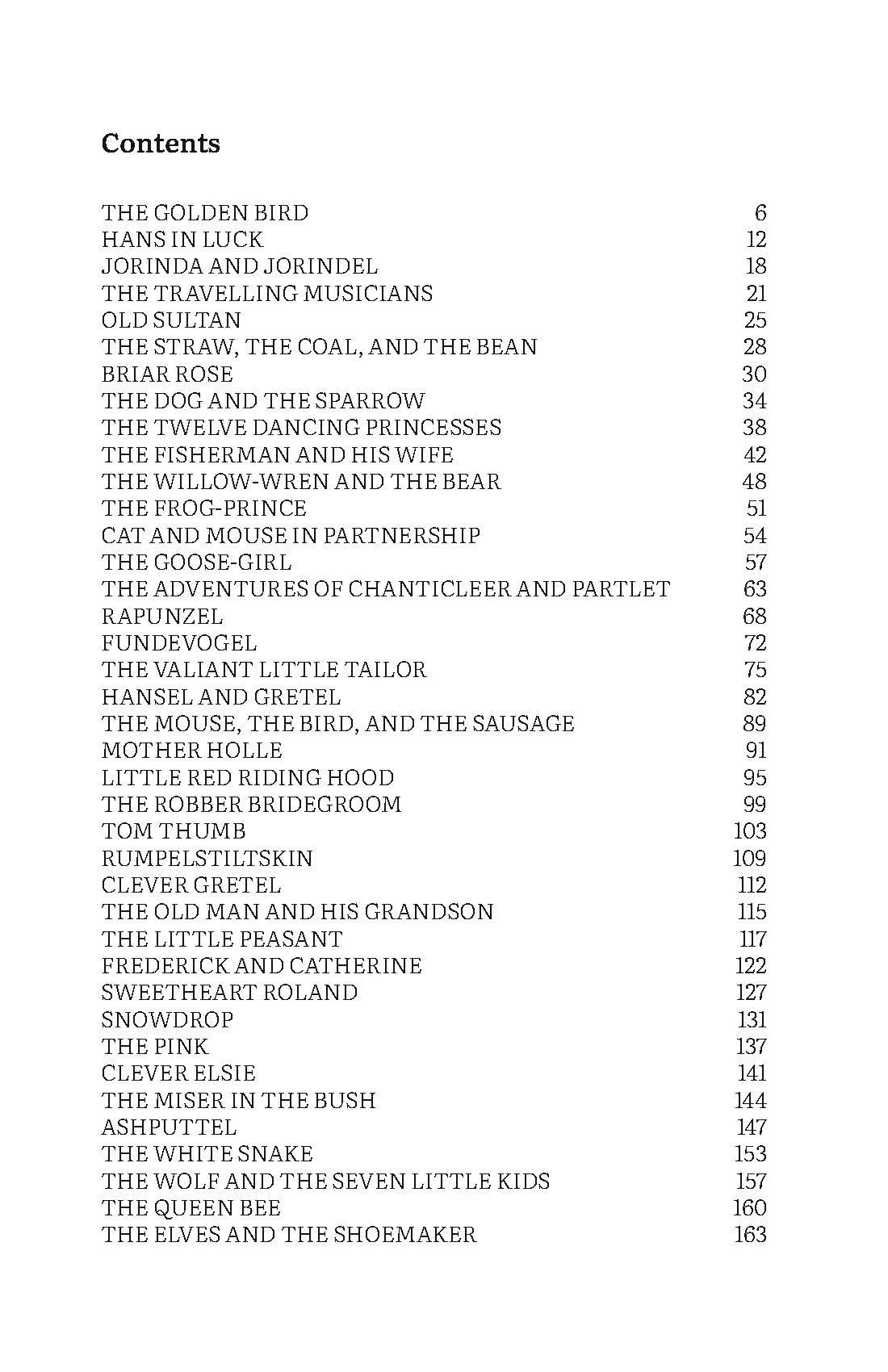 Contents

THE GOLDEN BIRD 6
HANS IN LUCK 12
JORINDA AND JORINDEL 18
THE TRAVELLING MUSICIANS 21
OLD SULTAN 25
THE STRAW, THE COAL, AND THE BEAN 28
BRIAR ROSE 30
THE DOG AND THE SPARROW 34
THE TWELVE DANCING PRINCESSES 38
THE FISHERMAN AND HIS WIFE 42
THE WILLOW-WREN AND THE BEAR 48
THE FROG-PRINCE 51
CAT AND MOUSE IN PARTNERSHIP 54
THE GOOSE-GIRL 57
THE ADVENTURES OF CHANTICLEER AND PARTLET 63
RAPUNZEL 68
FUNDEVOGEL 72
THE VALIANT LITTLE TAILOR 75
HANSEL AND GRETEL 82
THE MOUSE, THE BIRD, AND THE SAUSAGE 89
MOTHER HOLLE 91
LITTLE RED RIDING HOOD 95
THE ROBBER BRIDEGROOM 99
TOM THUMB 103
RUMPELSTILTSKIN 109
CLEVER GRETEL 112
THE OLD MAN AND HIS GRANDSON 115
THE LITTLE PEASANT 117
FREDERICK AND CATHERINE 122
SWEETHEART ROLAND 127
SNOWDROP 131
THE PINK 137
CLEVER ELSIE 141
THE MISER IN THE BUSH 144
ASHPUTTEL 147
THE WHITE SNAKE 153
THE WOLF AND THE SEVEN LITTLE KIDS 157
THE QUEEN BEE 160
THE ELVES AND THE SHOEMAKER 163